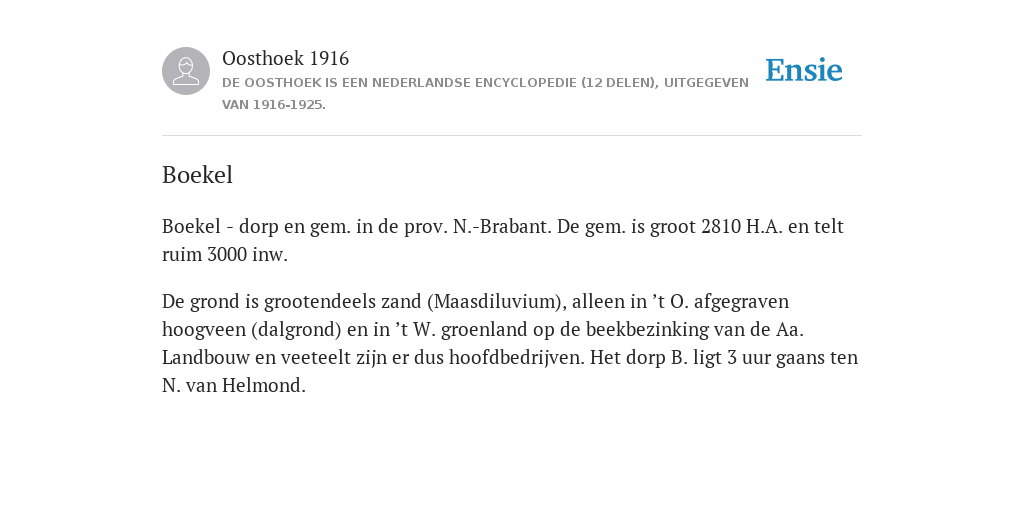 Oosthoek 1916
DE OOSTHOEK IS EEN NEDERLANDSE ENCYCLOPEDIE (12 DELEN), UITGEGEVEN VAN 1916-1925.

Ensie

Boekel

Boekel - dorp en gem. in de prov. N.-Brabant. De gem. is groot 2810 H.A. en telt ruim 3000 inw.

De grond is grootendeels zand (Maasdiluvium), alleen in ’t O. afgegraven hoogveen (dalgrond) en in ’t W. groenland op de beekbezinking van de Aa. Landbouw en veeteelt zijn er dus hoofdbedrijven. Het dorp B. ligt 3 uur gaans ten N. van Helmond.